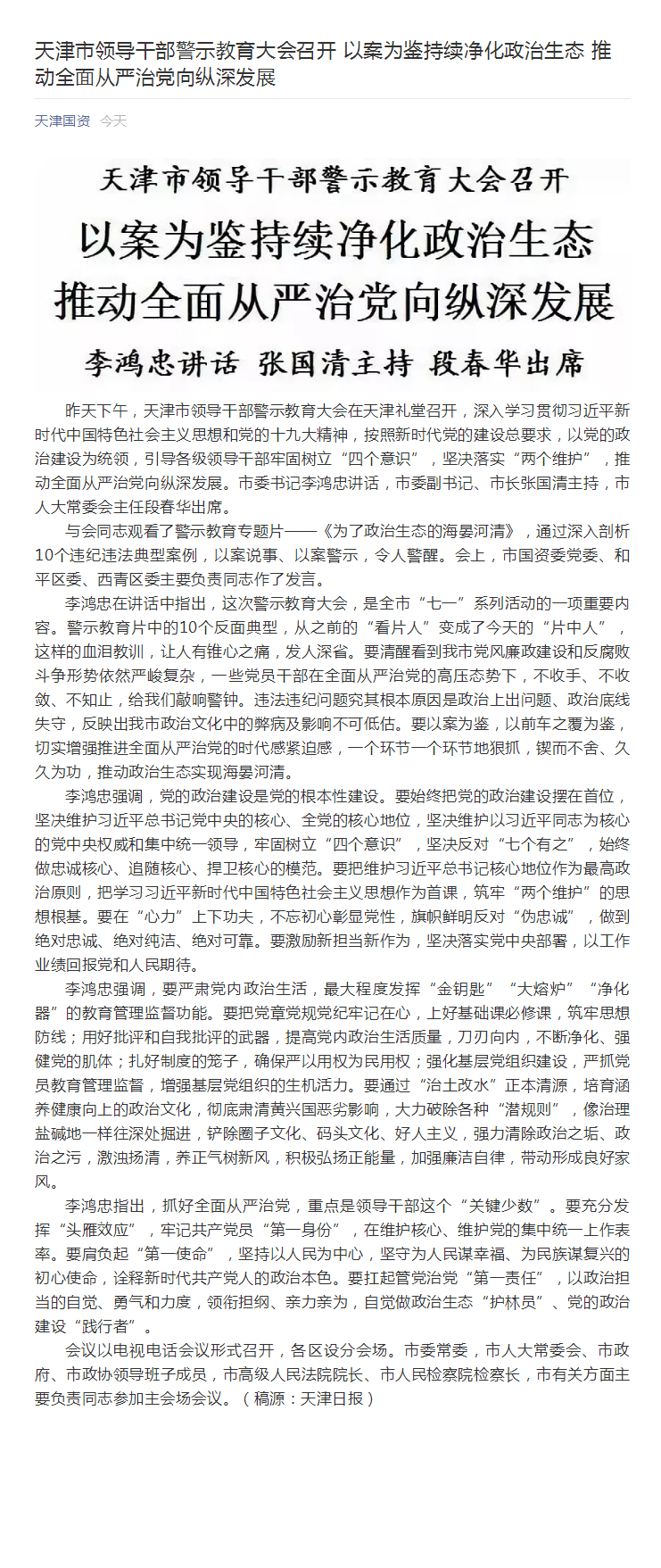 天津市领导干部警示教育大会召开 以案为鉴持续净化政治生态 推动全面从严治党向纵深发展

天津国资 今天

天津市领导干部警示教育大会召开
以案为鉴持续净化政治生态
推动全面从严治党向纵深发展
李鸿忠讲话 张国清主持 段春华出席

昨天下午，天津市领导干部警示教育大会在天津礼堂召开，深入学习贯彻习近平新时代中国特色社会主义思想和党的十九大精神，按照新时代党的建设总要求，以党的政治建设为统领，引导各级领导干部牢固树立“四个意识”，坚决落实“两个维护”，推动全面从严治党向纵深发展。市委书记李鸿忠讲话，市委副书记、市长张国清主持，市人大常委会主任段春华出席。

与会同志观看了警示教育专题片——《为了政治生态的海晏河清》，通过深入剖析10个违纪违法典型案例，以案说事、以案警示，令人警醒。会上，市国资委党委、和平区委、西青区委主要负责同志作了发言。

李鸿忠在讲话中指出，这次警示教育大会，是全市“七一”系列活动的一项重要内容。警示教育片中的10个反面典型，从之前的“看片人”变成了今天的“片中人”，这样的血泪教训，让人有锥心之痛，发人深省。要清醒看到我市党风廉政建设和反腐败斗争形势依然严峻复杂，一些党员干部在全面从严治党的高压态势下，不收手、不收敛、不知止，给我们敲响警钟。违法违纪问题究其根本原因是政治上出问题、政治底线失守，反映出我市政治文化中的弊病及影响不可低估。要以案为鉴，以前车之覆为鉴，切实增强推进全面从严治党的时代感紧迫感，一个环节一个环节地狠抓，锲而不舍、久久为功，推动政治生态实现海晏河清。

李鸿忠强调，党的政治建设是党的根本性建设。要始终把党的政治建设摆在首位，坚决维护习近平总书记党中央的核心、全党的核心地位，坚决维护以习近平同志为核心的党中央权威和集中统一领导，牢固树立“四个意识”，坚决反对“七个有之”，始终做忠诚核心、追随核心、捍卫核心的模范。要把维护习近平总书记核心地位作为最高政治原则，把学习习近平新时代中国特色社会主义思想作为首课，筑牢“两个维护”的思想根基。要在“心力”上下功夫，不忘初心彰显党性，旗帜鲜明反对“伪忠诚”，做到绝对忠诚、绝对纯洁、绝对可靠。要激励新担当新作为，坚决落实党中央部署，以工作业绩回报党和人民期待。

李鸿忠强调，要严肃党内政治生活，最大程度发挥“金钥匙”“大熔炉”“净化器”的教育管理监督功能。要把党章党规党纪牢记在心，上好基础课必修课，筑牢思想防线；用好批评和自我批评的武器，提高党内政治生活质量，刀刃向内，不断净化、强健党的肌体；扎好制度的笼子，确保严以用权为民用权；强化基层党组织建设，严抓党员教育管理监督，增强基层党组织的生机活力。要通过“治土改水”正本清源，培育涵养健康向上的政治文化，彻底肃清黄兴国恶劣影响，大力破除各种“潜规则”，像治理盐碱地一样往深处掘进，铲除圈子文化、码头文化、好人主义，强力清除政治之垢、政治之污，激浊扬清，养正气树新风，积极弘扬正能量，加强廉洁自律，带动形成良好家风。

李鸿忠指出，抓好全面从严治党，重点是领导干部这个“关键少数”。要充分发挥“头雁效应”，牢记共产党员“第一身份”，在维护核心、维护党的集中统一上作表率。要肩负起“第一使命”，坚持以人民为中心，坚守为人民谋幸福、为民族谋复兴的初心使命，诠释新时代共产党人的政治本色。要扛起管党治党“第一责任”，以政治担当的自觉、勇气和力度，领衔担纲、亲力亲为，自觉做政治生态“护林员”、党的政治建设“践行者”。

会议以电视电话会议形式召开，各区设分会场。市委常委，市人大常委会、市政府、市政协领导班子成员，市高级人民法院院长、市人民检察院检察长，市有关方面主要负责同志参加主会场会议。（稿源：天津日报）